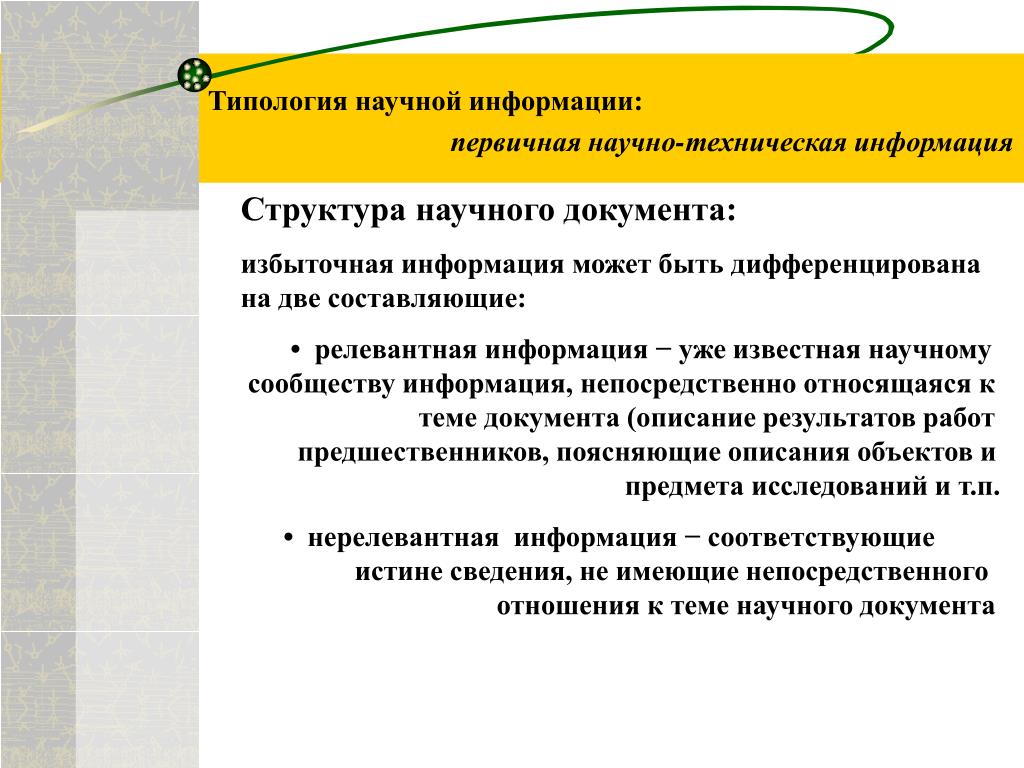 Типология научной информации:

первичная научно-техническая информация

Структура научного документа:

избыточная информация может быть дифференцирована на две составляющие:

• релевантная информация − уже известная научному сообществу информация, непосредственно относящаяся к теме документа (описание результатов работ предшественников, поясняющие описания объектов и предмета исследований и т.п.

• нерелевантная информация − соответствующие истине сведения, не имеющие непосредственного отношения к теме научного документа